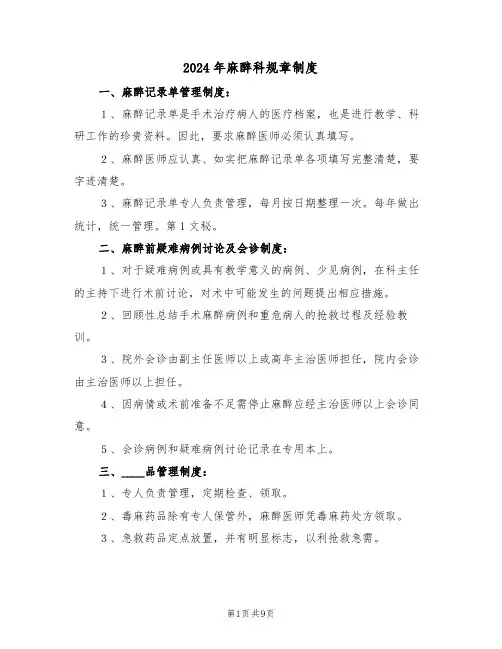 2024年麻醉科规章制度

一、麻醉记录单管理制度：

1、麻醉记录单是手术治疗病人的医疗档案，也是进行教学、科研工作的珍贵资料。因此，要求麻醉医师必须认真填写。

2、麻醉医师应认真、如实把麻醉记录单各项填写完整清楚，要字迹清楚。

3、麻醉记录单专人负责管理，每月按日期整理一次。每年做出统计，统一管理。第1文秘。

二、麻醉前疑难病例讨论及会诊制度：

1、对于疑难病例或具有教学意义的病例、少见病例，在科主任的主持下进行术前讨论，对术中可能发生的问题提出相应措施。

2、回顾性总结手术麻醉病例和重危病人的抢救过程及经验教训。

3、院外会诊由副主任医师以上或高年主治医师担任，院内会诊由主治医师以上担任。

4、因病情或术前准备不足需停止麻醉应经主治医师以上会诊同意。

5、会诊病例和疑难病例讨论记录在专用本上。

三、____品管理制度：

1、专人负责管理，定期检查、领取。

2、毒麻药品除有专人保管外，麻醉医师凭毒麻药处方领取。

3、急救药品定点放置，并有明显标志，以利抢救急需。

第1页 共9页